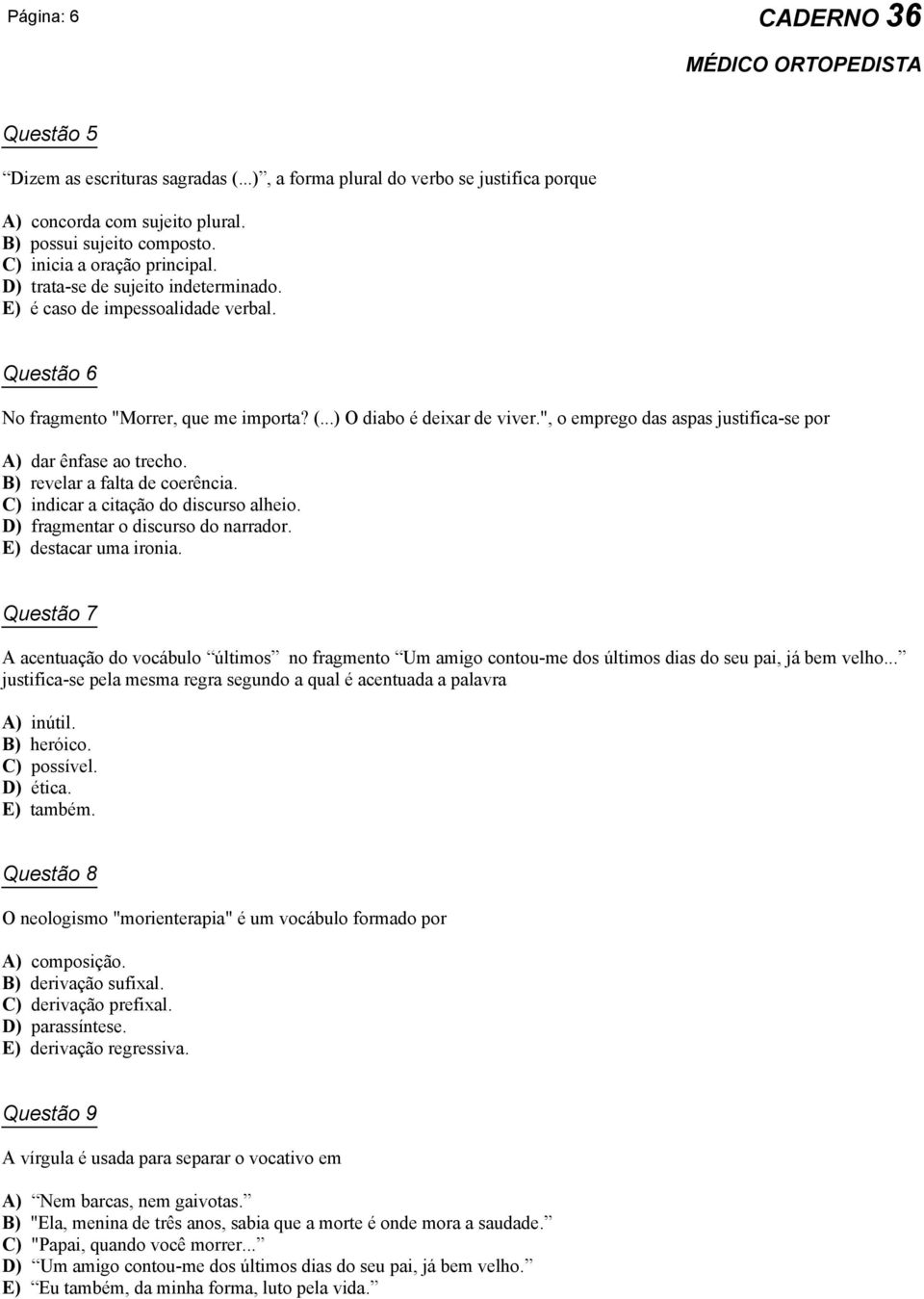 Página: 6

CADERNO 36

MÉDICO ORTOPEDISTA

Questão 5

“Dizem as escrituras sagradas (...)”, a forma plural do verbo se justifica porque

A) concorda com sujeito plural.
B) possui sujeito composto.
C) inicia a oração principal.
D) trata-se de sujeito indeterminado.
E) é caso de impessoalidade verbal.

Questão 6

No fragmento "Morrer, que me importa? (...) O diabo é deixar de viver.", o emprego das aspas justifica-se por

A) dar ênfase ao trecho.
B) revelar a falta de coerência.
C) indicar a citação do discurso alheio.
D) fragmentar o discurso do narrador.
E) destacar uma ironia.

Questão 7

A acentuação do vocábulo “últimos” no fragmento “Um amigo contou-me dos últimos dias do seu pai, já bem velho...” justifica-se pela mesma regra segundo a qual é acentuada a palavra

A) inútil.
B) heróico.
C) possível.
D) ética.
E) também.

Questão 8

O neologismo "morienterapia" é um vocábulo formado por

A) composição.
B) derivação sufixal.
C) derivação prefixal.
D) parassíntese.
E) derivação regressiva.

Questão 9

A vírgula é usada para separar o vocativo em

A) “Nem barcas, nem gaivotas.”
B) "Ela, menina de três anos, sabia que a morte é onde mora a saudade.”
C) "Papai, quando você morrer...”
D) “Um amigo contou-me dos últimos dias do seu pai, já bem velho.”
E) “Eu também, da minha forma, luto pela vida.”